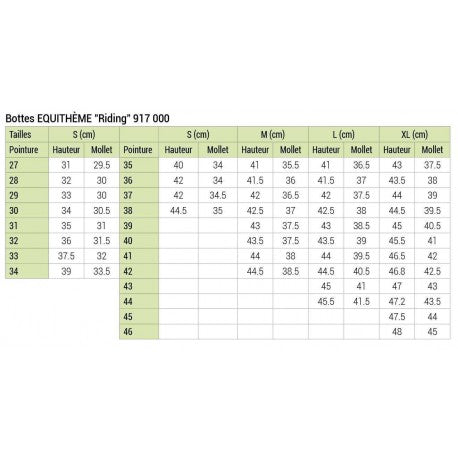 Bottes EQUITHÈME "Riding" 917 000

| Tailles | S (cm) | | | S (cm) | | M (cm) | | L (cm) | | XL (cm) | |
|---|---|---|---|---|---|---|---|---|---|---|---|
| Pointure | Hauteur | Mollet | Pointure | Hauteur | Mollet | Hauteur | Mollet | Hauteur | Mollet | Hauteur | Mollet |
| 27 | 31 | 29.5 | 35 | 40 | 34 | 41 | 35.5 | 41 | 36.5 | 43 | 37.5 |
| 28 | 32 | 30 | 36 | 42 | 34 | 41.5 | 36 | 41.5 | 37 | 43.5 | 38 |
| 29 | 33 | 30 | 37 | 42 | 34.5 | 42 | 36.5 | 42 | 37.5 | 44 | 39 |
| 30 | 34 | 30.5 | 38 | 44.5 | 35 | 42.5 | 37 | 42.5 | 38 | 44.5 | 39.5 |
| 31 | 35 | 31 | 39 | | | 43 | 37.5 | 43 | 38.5 | 45 | 40.5 |
| 32 | 36 | 31.5 | 40 | | | 43.5 | 37.5 | 43.5 | 39 | 45.5 | 41 |
| 33 | 37.5 | 32 | 41 | | | 44 | 38 | 44 | 39.5 | 46.5 | 42 |
| 34 | 39 | 33.5 | 42 | | | 44.5 | 38.5 | 44.5 | 40.5 | 46.8 | 42.5 |
| | | | 43 | | | | | 45 | 41 | 47 | 43 |
| | | | 44 | | | | | 45.5 | 41.5 | 47.2 | 43.5 |
| | | | 45 | | | | | | | 47.5 | 44 |
| | | | 46 | | | | | | | 48 | 45 |